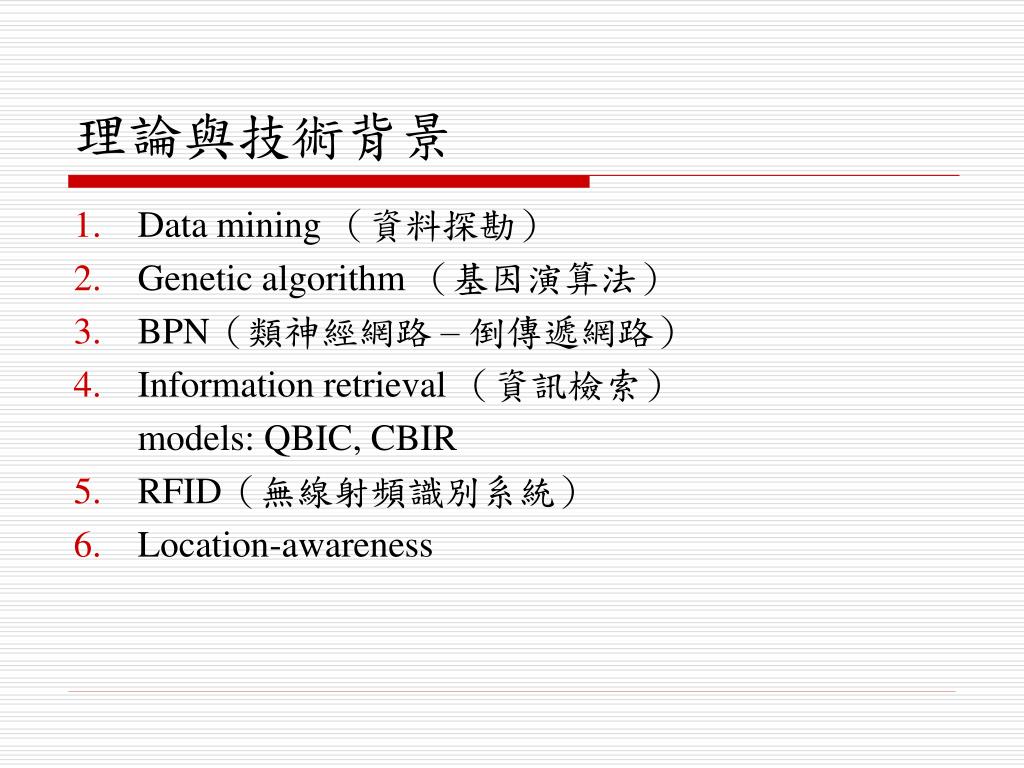 理論與技術背景

1. Data mining （資料探勘）
2. Genetic algorithm （基因演算法）
3. BPN（類神經網路 – 倒傳遞網路）
4. Information retrieval （資訊檢索）
models: QBIC, CBIR
5. RFID（無線射頻識別系統）
6. Location-awareness